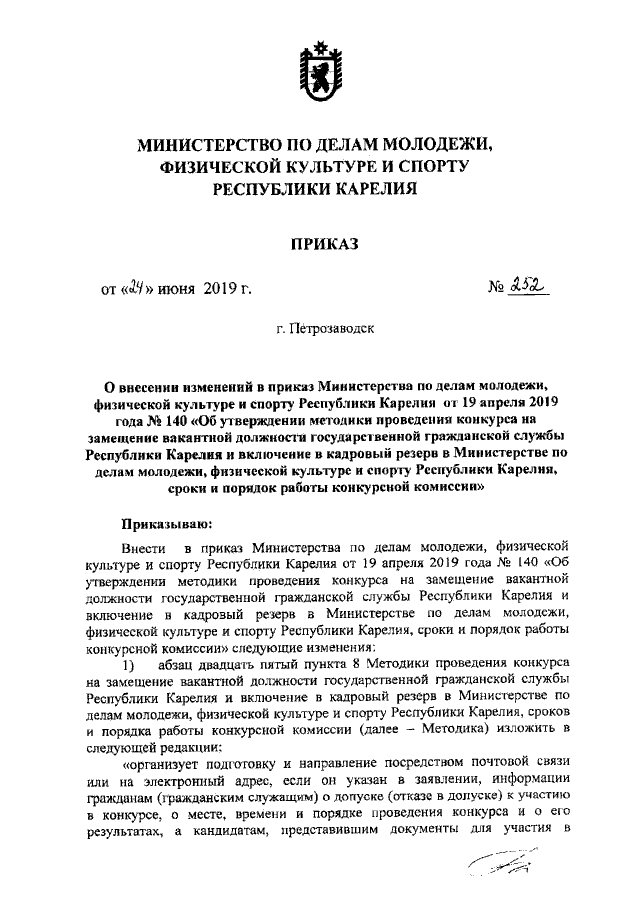 МИНИСТЕРСТВО ПО ДЕЛАМ МОЛОДЕЖИ, ФИЗИЧЕСКОЙ КУЛЬТУРЕ И СПОРТУ РЕСПУБЛИКИ КАРЕЛИЯ

ПРИКАЗ

от «24» июня 2019 г. № 252

г. Петрозаводск

О внесении изменений в приказ Министерства по делам молодежи, физической культуре и спорту Республики Карелия от 19 апреля 2019 года № 140 «Об утверждении методики проведения конкурса на замещение вакантной должности государственной гражданской службы Республики Карелия и включение в кадровый резерв в Министерстве по делам молодежи, физической культуре и спорту Республики Карелия, сроки и порядок работы конкурсной комиссии»

Приказываю:

Внести в приказ Министерства по делам молодежи, физической культуре и спорту Республики Карелия от 19 апреля 2019 года № 140 «Об утверждении методики проведения конкурса на замещение вакантной должности государственной гражданской службы Республики Карелия и включение в кадровый резерв в Министерстве по делам молодежи, физической культуре и спорту Республики Карелия, сроки и порядок работы конкурсной комиссии» следующие изменения:

1) абзац двадцать пятый пункта 8 Методики проведения конкурса на замещение вакантной должности государственной гражданской службы Республики Карелия и включение в кадровый резерв в Министерстве по делам молодежи, физической культуре и спорту Республики Карелия, сроков и порядка работы конкурсной комиссии (далее – Методика) изложить в следующей редакции:

«организует подготовку и направление посредством почтовой связи или на электронный адрес, если он указан в заявлении, информации гражданам (гражданским служащим) о допуске (отказе в допуске) к участию в конкурсе, о месте, времени и порядке проведения конкурса и о его результатах, а кандидатам, представившим документы для участия в